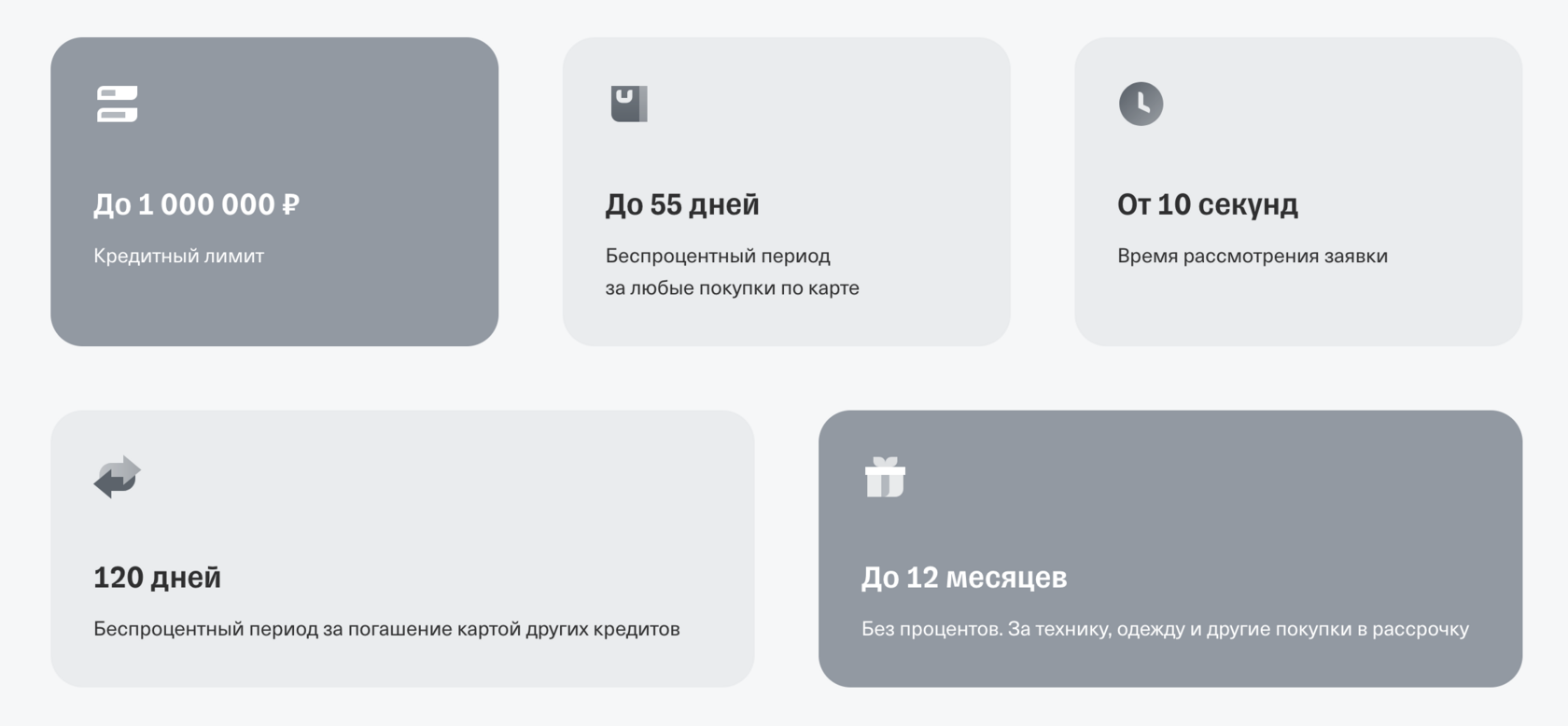 До 1 000 000 ₽

Кредитный лимит

До 55 дней

Беспроцентный период за любые покупки по карте

От 10 секунд

Время рассмотрения заявки

120 дней

Беспроцентный период за погашение картой других кредитов

До 12 месяцев

Без процентов. За технику, одежду и другие покупки в рассрочку